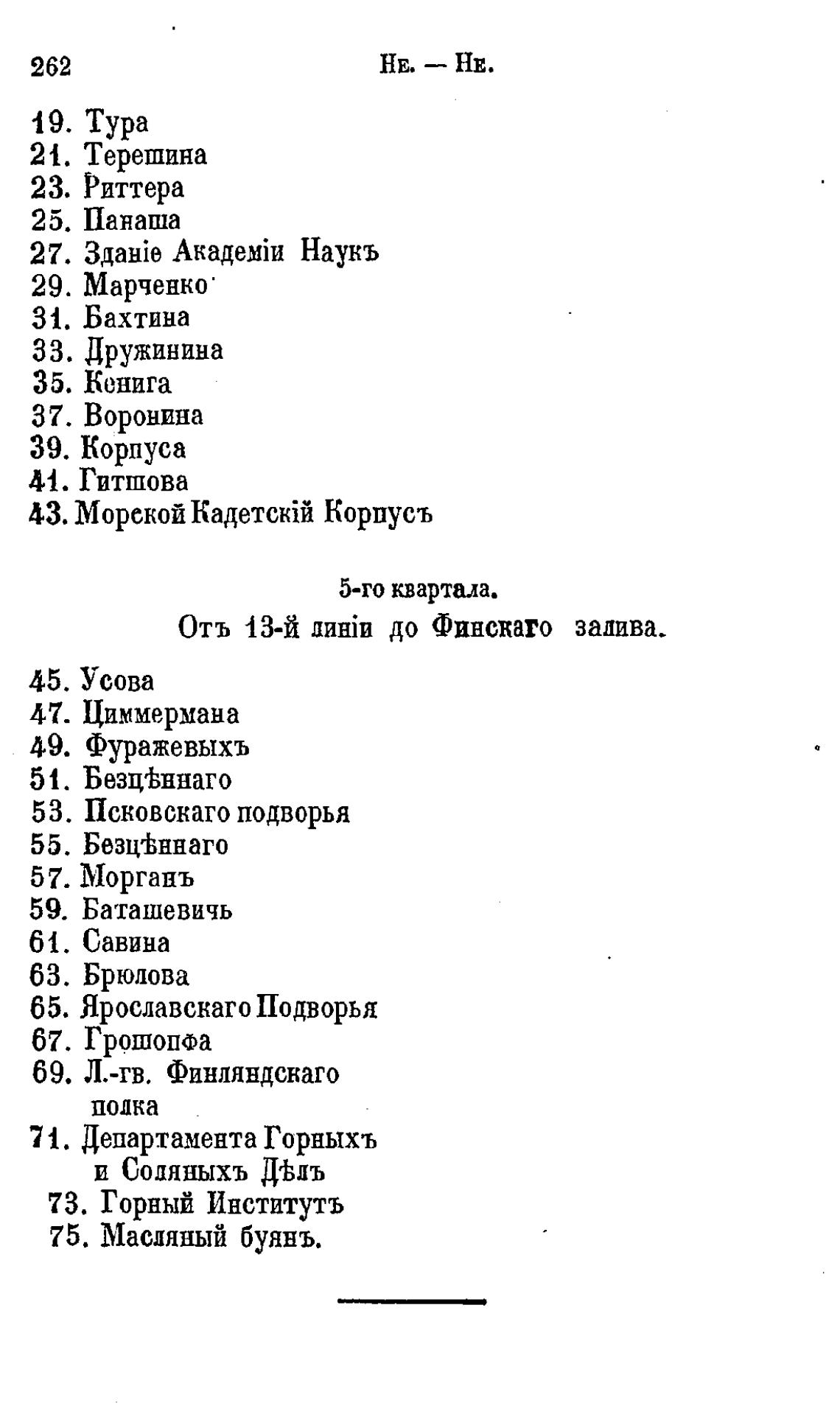 262 Не. — Не.

19. Тура
21. Терешина
23. Риттера
25. Панаша
27. Зданіе Академіи Наукъ
29. Марченко
31. Бахтина
33. Дружинина
35. Кенига
37. Воронина
39. Корпуса
41. Гитшова
43. Морской Кадетскій Корпусъ

5-го квартала.

Отъ 13-й линіи до Финскаго залива.

45. Усова
47. Циммермана
49. Фуражевыхъ
51. Безцѣннаго
53. Псковскаго подворья
55. Безцѣннаго
57. Морганъ
59. Баташевичь
61. Савина
63. Брюлова
65. Ярославскаго Подворья
67. Грошопфа
69. Л.-гв. Финляндскаго полка
71. Департамента Горныхъ и Соляныхъ Дѣлъ
73. Горный Институтъ
75. Масляный буянъ.